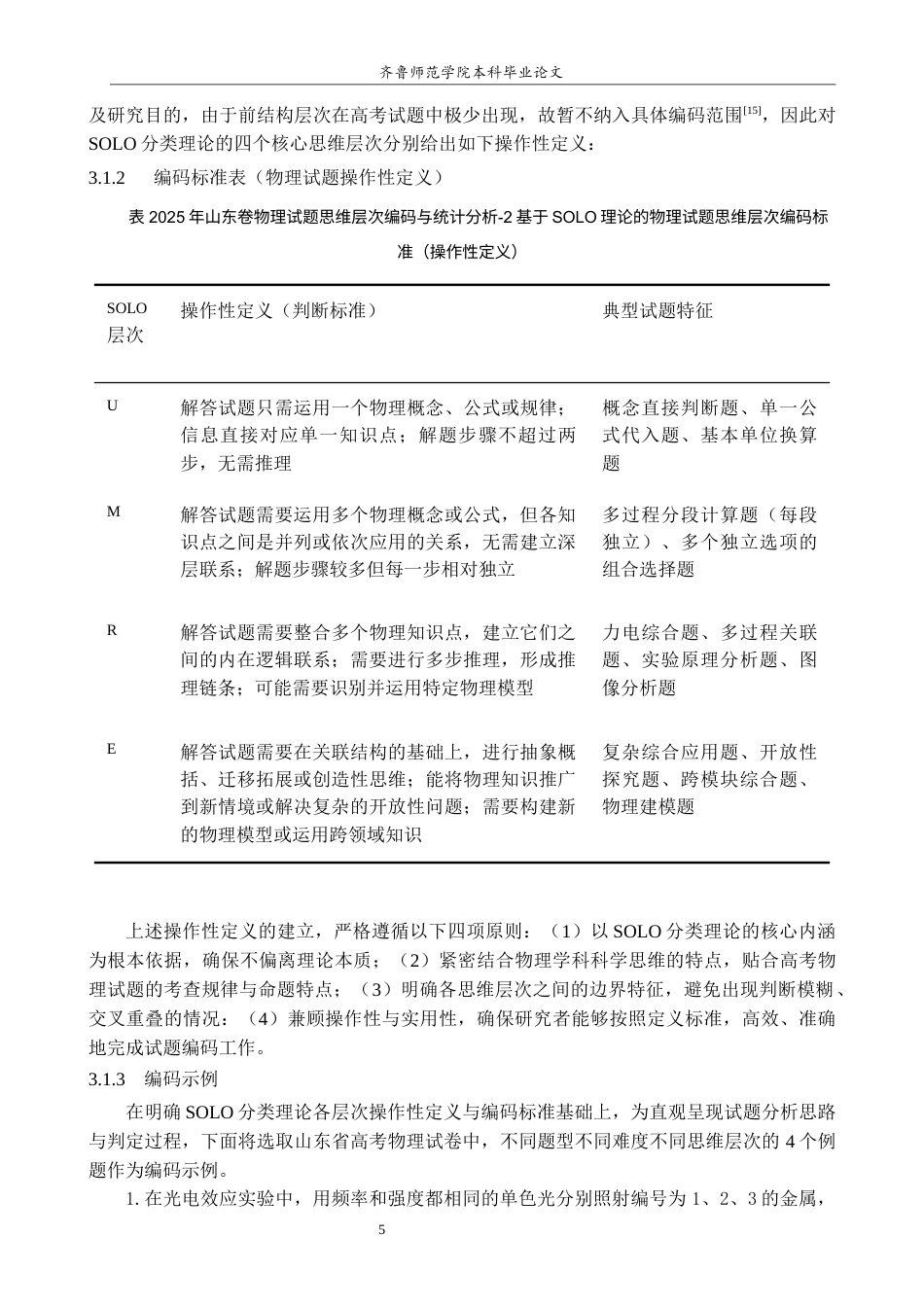 齐鲁师范学院本科毕业论文

及研究目的，由于前结构层次在高考试题中极少出现，故暂不纳入具体编码范围$^{[15]}$，因此对SOLO分类理论的四个核心思维层次分别给出如下操作性定义：

3.1.2 编码标准表（物理试题操作性定义）

表2025年山东卷物理试题思维层次编码与统计分析-2基于SOLO理论的物理试题思维层次编码标准（操作性定义）

| SOLO层次 | 操作性定义（判断标准） | 典型试题特征 |
|---|---|---|
| U | 解答试题只需运用一个物理概念、公式或规律；信息直接对应单一知识点；解题步骤不超过两步，无需推理 | 概念直接判断题、单一公式代入题、基本单位换算题 |
| M | 解答试题需要运用多个物理概念或公式，但各知识点之间是并列或依次应用的关系，无需建立深层联系；解题步骤较多但每一步相对独立 | 多过程分段计算题（每段独立）、多个独立选项的组合选择题 |
| R | 解答试题需要整合多个物理知识点，建立它们之间的内在逻辑联系；需要进行多步推理，形成推理链条；可能需要识别并运用特定物理模型 | 力电综合题、多过程关联题、实验原理分析题、图像分析题 |
| E | 解答试题需要在关联结构的基础上，进行抽象概括、迁移拓展或创造性思维；能将物理知识推广到新情境或解决复杂的开放性问题；需要构建新的物理模型或运用跨领域知识 | 复杂综合应用题、开放性探究题、跨模块综合题、物理建模题 |

上述操作性定义的建立，严格遵循以下四项原则：（1）以SOLO分类理论的核心内涵为根本依据，确保不偏离理论本质；（2）紧密结合物理学科科学思维的特点，贴合高考物理试题的考查规律与命题特点；（3）明确各思维层次之间的边界特征，避免出现判断模糊、交叉重叠的情况；（4）兼顾操作性与实用性，确保研究者能够按照定义标准，高效、准确地完成试题编码工作。

3.1.3 编码示例

在明确SOLO分类理论各层次操作性定义与编码标准基础上，为直观呈现试题分析思路与判定过程，下面将选取山东省高考物理试卷中，不同题型不同难度不同思维层次的4个例题作为编码示例。

1.在光电效应实验中，用频率和强度都相同的单色光分别照射编号为1、2、3的金属，

5